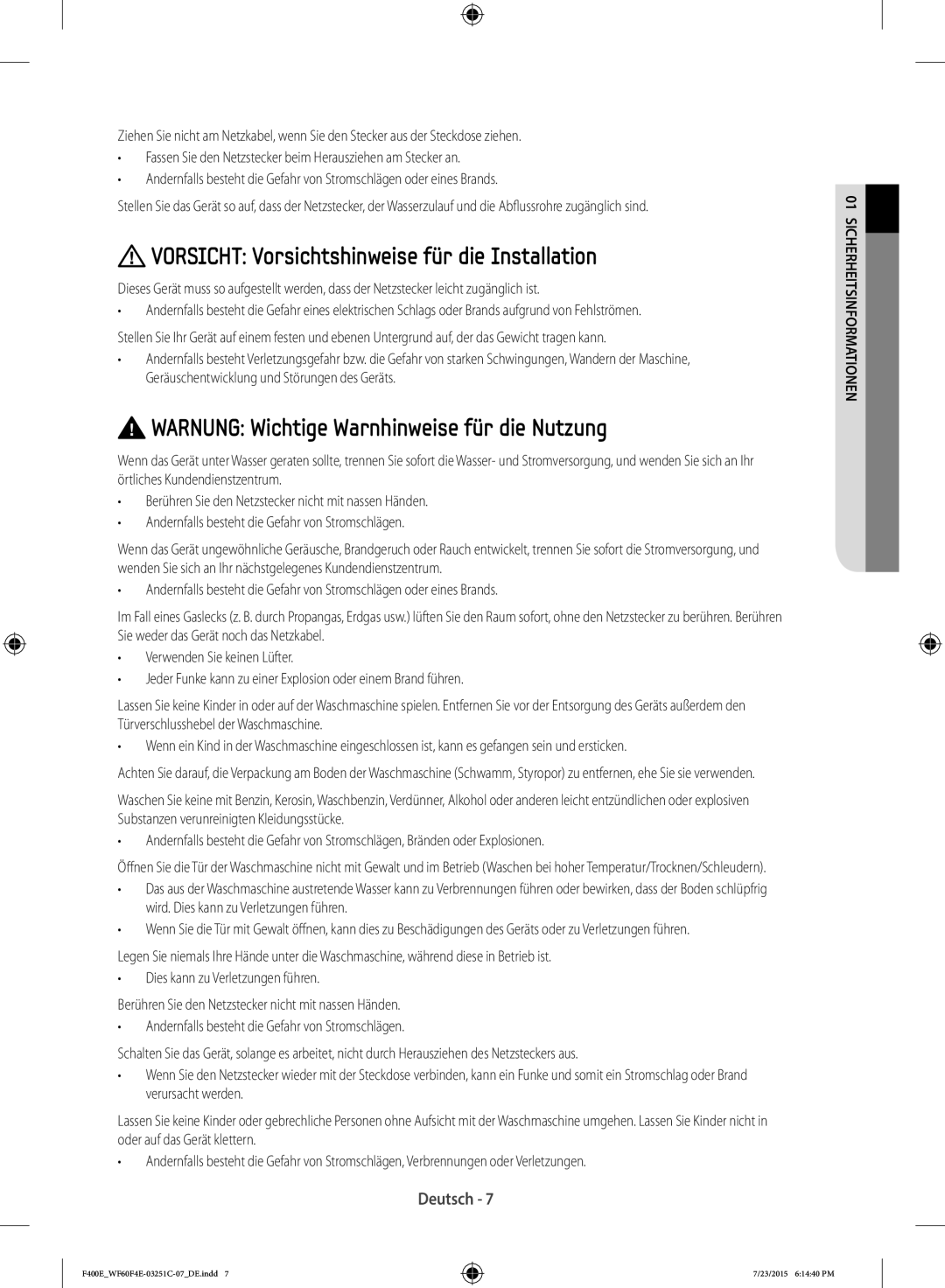 Ziehen Sie nicht am Netzkabel, wenn Sie den Stecker aus der Steckdose ziehen.

• Fassen Sie den Netzstecker beim Herausziehen am Stecker an.
• Andernfalls besteht die Gefahr von Stromschlägen oder eines Brands.

Stellen Sie das Gerät so auf, dass der Netzstecker, der Wasserzulauf und die Abflussrohre zugänglich sind.

VORSICHT: Vorsichtshinweise für die Installation

Dieses Gerät muss so aufgestellt werden, dass der Netzstecker leicht zugänglich ist.

• Andernfalls besteht die Gefahr eines elektrischen Schlags oder Brands aufgrund von Fehlströmen.

Stellen Sie Ihr Gerät auf einem festen und ebenen Untergrund auf, der das Gewicht tragen kann.

• Andernfalls besteht Verletzungsgefahr bzw. die Gefahr von starken Schwingungen, Wandern der Maschine, Geräuschentwicklung und Störungen des Geräts.

WARNUNG: Wichtige Warnhinweise für die Nutzung

Wenn das Gerät unter Wasser geraten sollte, trennen Sie sofort die Wasser- und Stromversorgung, und wenden Sie sich an Ihr örtliches Kundendienstzentrum.

• Berühren Sie den Netzstecker nicht mit nassen Händen.
• Andernfalls besteht die Gefahr von Stromschlägen.

Wenn das Gerät ungewöhnliche Geräusche, Brandgeruch oder Rauch entwickelt, trennen Sie sofort die Stromversorgung, und wenden Sie sich an Ihr nächstgelegenes Kundendienstzentrum.

• Andernfalls besteht die Gefahr von Stromschlägen oder eines Brands.

Im Fall eines Gaslecks (z. B. durch Propangas, Erdgas usw.) lüften Sie den Raum sofort, ohne den Netzstecker zu berühren. Berühren Sie weder das Gerät noch das Netzkabel.

• Verwenden Sie keinen Lüfter.
• Jeder Funke kann zu einer Explosion oder einem Brand führen.

Lassen Sie keine Kinder in oder auf der Waschmaschine spielen. Entfernen Sie vor der Entsorgung des Geräts außerdem den Türverschlusshebel der Waschmaschine.

• Wenn ein Kind in der Waschmaschine eingeschlossen ist, kann es gefangen sein und ersticken.

Achten Sie darauf, die Verpackung am Boden der Waschmaschine (Schwamm, Styropor) zu entfernen, ehe Sie sie verwenden.

Waschen Sie keine mit Benzin, Kerosin, Waschbenzin, Verdünner, Alkohol oder anderen leicht entzündlichen oder explosiven Substanzen verunreinigten Kleidungsstücke.

• Andernfalls besteht die Gefahr von Stromschlägen, Bränden oder Explosionen.

Öffnen Sie die Tür der Waschmaschine nicht mit Gewalt und im Betrieb (Waschen bei hoher Temperatur/Trocknen/Schleudern).

• Das aus der Waschmaschine austretende Wasser kann zu Verbrennungen führen oder bewirken, dass der Boden schlüpfrig wird. Dies kann zu Verletzungen führen.
• Wenn Sie die Tür mit Gewalt öffnen, kann dies zu Beschädigungen des Geräts oder zu Verletzungen führen.

Legen Sie niemals Ihre Hände unter die Waschmaschine, während diese in Betrieb ist.

• Dies kann zu Verletzungen führen.

Berühren Sie den Netzstecker nicht mit nassen Händen.

• Andernfalls besteht die Gefahr von Stromschlägen.

Schalten Sie das Gerät, solange es arbeitet, nicht durch Herausziehen des Netzsteckers aus.

• Wenn Sie den Netzstecker wieder mit der Steckdose verbinden, kann ein Funke und somit ein Stromschlag oder Brand verursacht werden.

Lassen Sie keine Kinder oder gebrechliche Personen ohne Aufsicht mit der Waschmaschine umgehen. Lassen Sie Kinder nicht in oder auf das Gerät klettern.

• Andernfalls besteht die Gefahr von Stromschlägen, Verbrennungen oder Verletzungen.

01 SICHERHEITSINFORMATIONEN

Deutsch - 7

F400E_WF60F4E-03251C-07_DE.indd 7    7/23/2015 6:14:40 PM